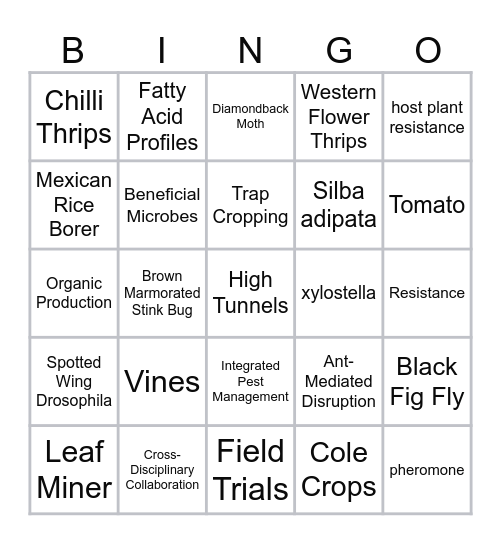 | B | I | N | G | O |
|---|---|---|---|---|
| Chilli Thrips | Fatty Acid Profiles | Diamondback Moth | Western Flower Thrips | host plant resistance |
| Mexican Rice Borer | Beneficial Microbes | Trap Cropping | Silba adipata | Tomato |
| Organic Production | Brown Marmorated Stink Bug | High Tunnels | xylostella | Resistance |
| Spotted Wing Drosophila | Vines | Integrated Pest Management | Ant-Mediated Disruption | Black Fig Fly |
| Leaf Miner | Cross-Disciplinary Collaboration | Field Trials | Cole Crops | pheromone |